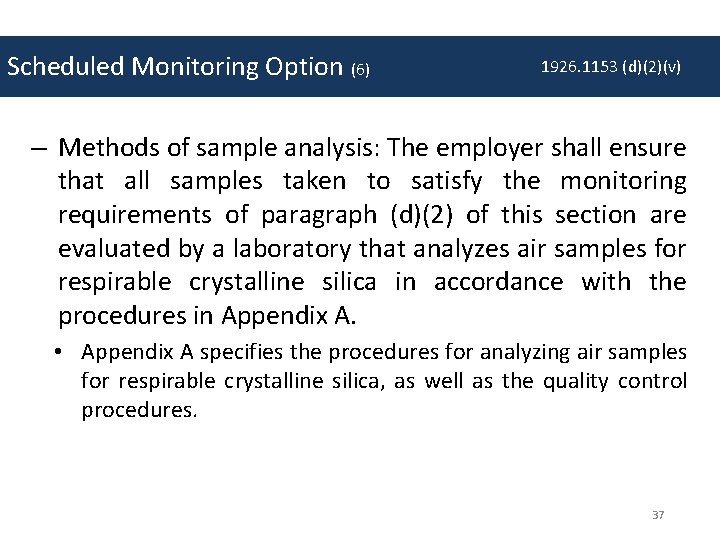 Scheduled Monitoring Option (6)

1926.1153 (d)(2)(v)

– Methods of sample analysis: The employer shall ensure that all samples taken to satisfy the monitoring requirements of paragraph (d)(2) of this section are evaluated by a laboratory that analyzes air samples for respirable crystalline silica in accordance with the procedures in Appendix A.

• Appendix A specifies the procedures for analyzing air samples for respirable crystalline silica, as well as the quality control procedures.

37